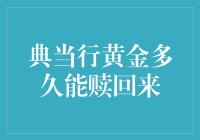 典当行黄金多久能赎回来